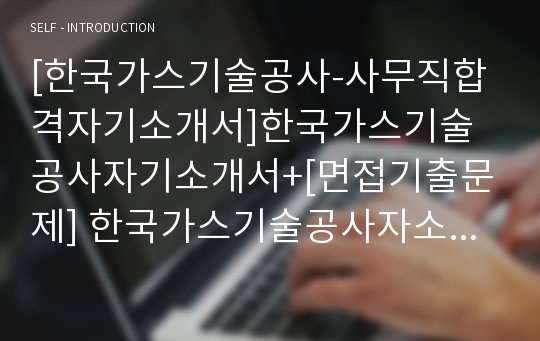 SELF - INTRODUCTION

[한국가스기술공사-사무직합격자기소개서]한국가스기술공사자기소개서+[면접기출문제] 한국가스기술공사자소...